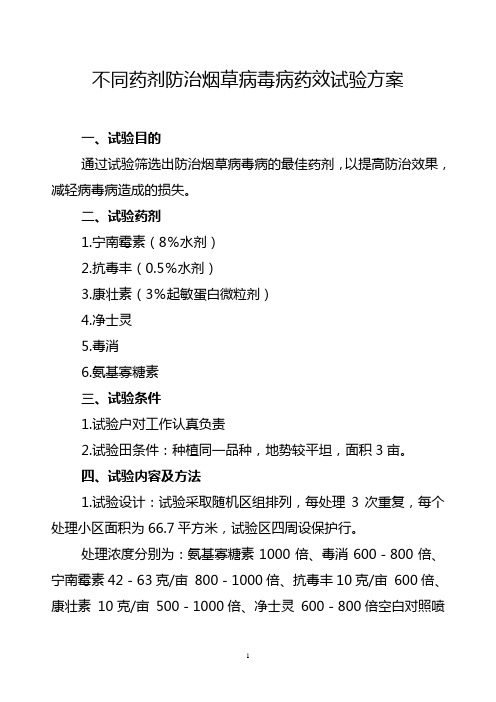 不同药剂防治烟草病毒病药效试验方案

一、试验目的

通过试验筛选出防治烟草病毒病的最佳药剂，以提高防治效果，减轻病毒病造成的损失。

二、试验药剂

1.宁南霉素（8%水剂）

2.抗毒丰（0.5%水剂）

3.康壮素（3%起敏蛋白微粒剂）

4.净士灵

5.毒消

6.氨基寡糖素

三、试验条件

1.试验户对工作认真负责

2.试验田条件：种植同一品种，地势较平坦，面积 3 亩。

四、试验内容及方法

1.试验设计：试验采取随机区组排列，每处理 3 次重复，每个处理小区面积为 66.7 平方米，试验区四周设保护行。

处理浓度分别为：氨基寡糖素 1000 倍、毒消 600 - 800 倍、宁南霉素 42 - 63 克/亩 800 - 1000 倍、抗毒丰 10 克/亩 600 倍、康壮素 10 克/亩 500 - 1000 倍、净士灵 600 - 800 倍空白对照喷

1